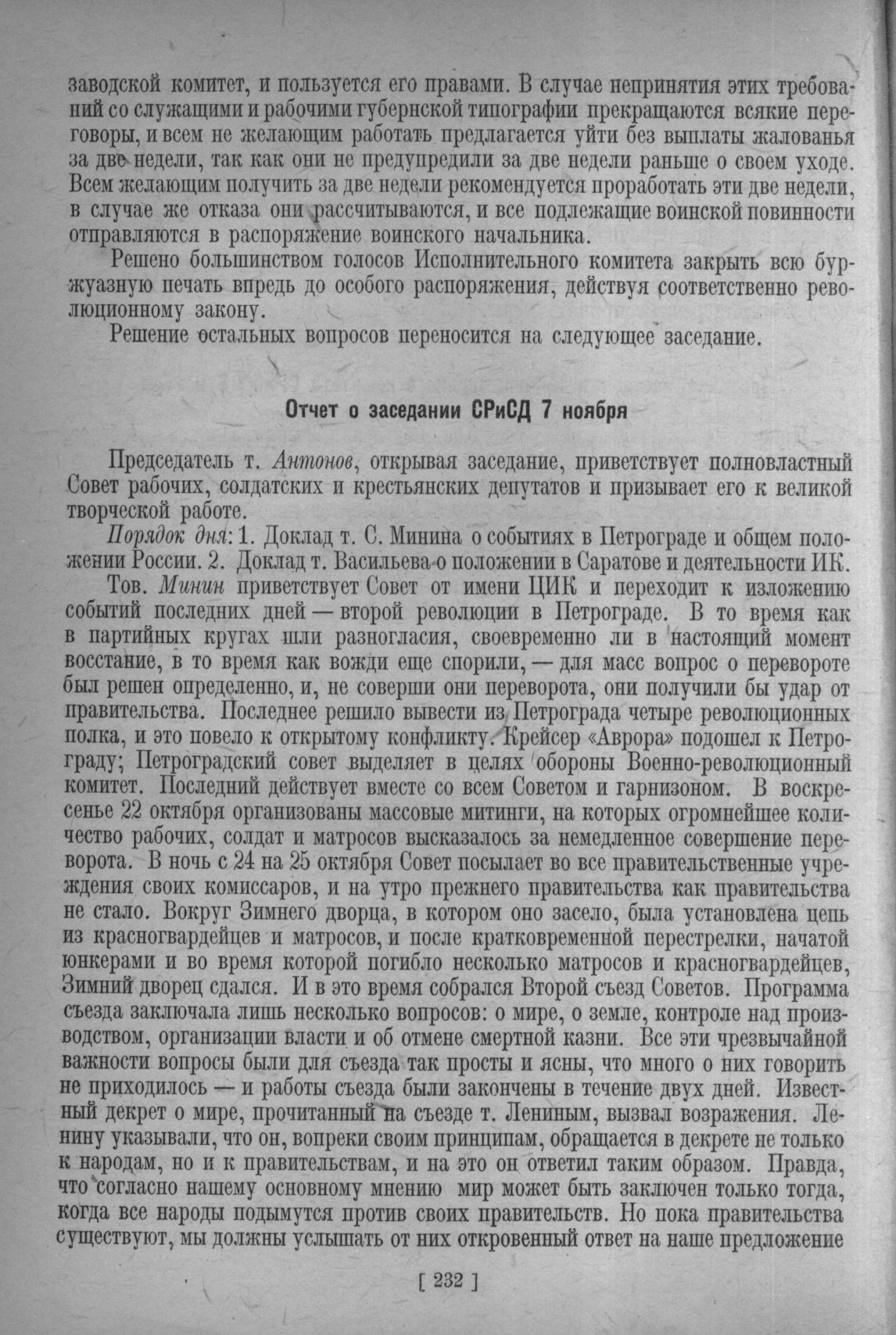 заводской комитет, и пользуется его правами. В случае непринятия этих требований со служащими и рабочими губернской типографии прекращаются всякие переговоры, и всем не желающим работать предлагается уйти без выплаты жалованья за две недели, так как они не предупредили за две недели раньше о своем уходе. Всем желающим получить за две недели рекомендуется проработать эти две недели, в случае же отказа они рассчитываются, и все подлежащие воинской повинности отправляются в распоряжение воинского начальника.

Решено большинством голосов Исполнительного комитета закрыть всю буржуазную печать впредь до особого распоряжения, действуя соответственно революционному закону.

Решение остальных вопросов переносится на следующее заседание.

Отчет о заседании СРиСД 7 ноября

Председатель т. Антонов, открывая заседание, приветствует полновластный Совет рабочих, солдатских и крестьянских депутатов и призывает его к великой творческой работе.

Порядок дня: 1. Доклад т. С. Минина о событиях в Петрограде и общем положении России. 2. Доклад т. Васильева о положении в Саратове и деятельности ИК.

Тов. Минин приветствует Совет от имени ЦИК и переходит к изложению событий последних дней — второй революции в Петрограде. В то время как в партийных кругах шли разногласия, своевременно ли в настоящий момент восстание, в то время как вожди еще спорили, — для масс вопрос о перевороте был решен определенно, и, не соверши они переворота, они получили бы удар от правительства. Последнее решило вывести из Петрограда четыре революционных полка, и это повело к открытому конфликту. Крейсер «Аврора» подошел к Петрограду; Петроградский совет выделяет в целях обороны Военно-революционный комитет. Последний действует вместе со всем Советом и гарнизоном. В воскресенье 22 октября организованы массовые митинги, на которых огромнейшее количество рабочих, солдат и матросов высказалось за немедленное совершение переворота. В ночь с 24 на 25 октября Совет посылает во все правительственные учреждения своих комиссаров, и на утро прежнего правительства как правительства не стало. Вокруг Зимнего дворца, в котором оно засело, была установлена цепь из красногвардейцев и матросов, и после кратковременной перестрелки, начатой юнкерами и во время которой погибло несколько матросов и красногвардейцев, Зимний дворец сдался. И в это время собрался Второй съезд Советов. Программа съезда заключала лишь несколько вопросов: о мире, о земле, контроле над производством, организации власти и об отмене смертной казни. Все эти чрезвычайной важности вопросы были для съезда так просты и ясны, что много о них говорить не приходилось — и работы съезда были закончены в течение двух дней. Известный декрет о мире, прочитанный на съезде т. Лениным, вызвал возражения. Ленину указывали, что он, вопреки своим принципам, обращается в декрете не только к народам, но и к правительствам, и на это он ответил таким образом. Правда, что согласно нашему основному мнению мир может быть заключен только тогда, когда все народы подымутся против своих правительств. Но пока правительства существуют, мы должны услышать от них откровенный ответ на наше предложение

[ 232 ]